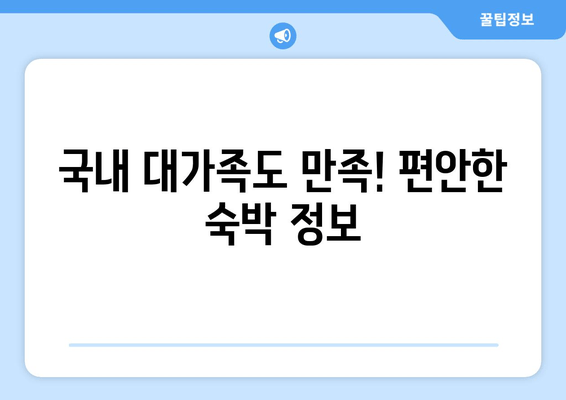 꿀팁정보

국내 대가족도 만족! 편안한 숙박 정보